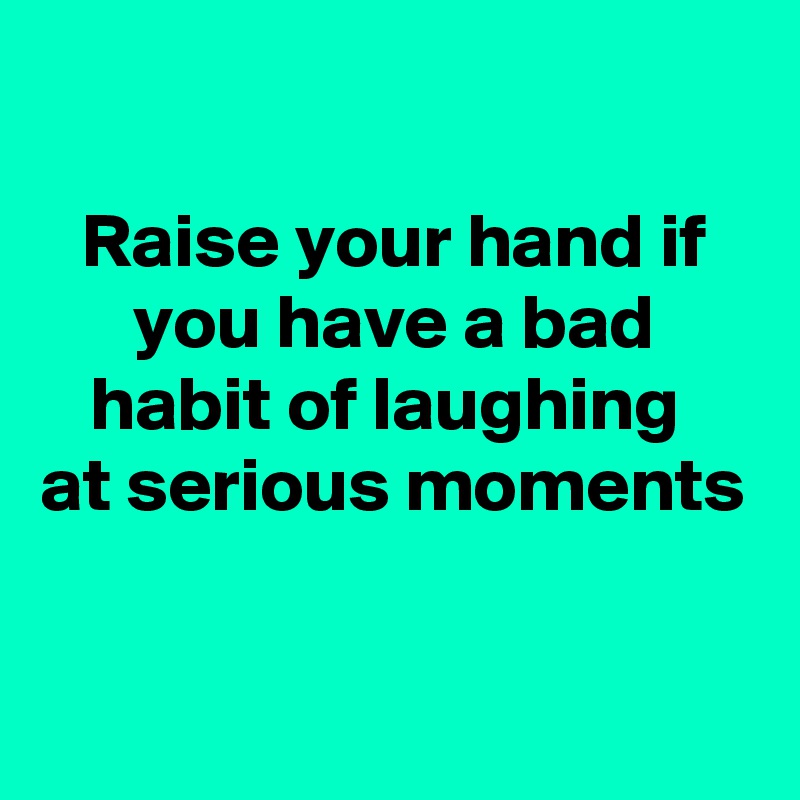 Raise your hand if you have a bad habit of laughing at serious moments